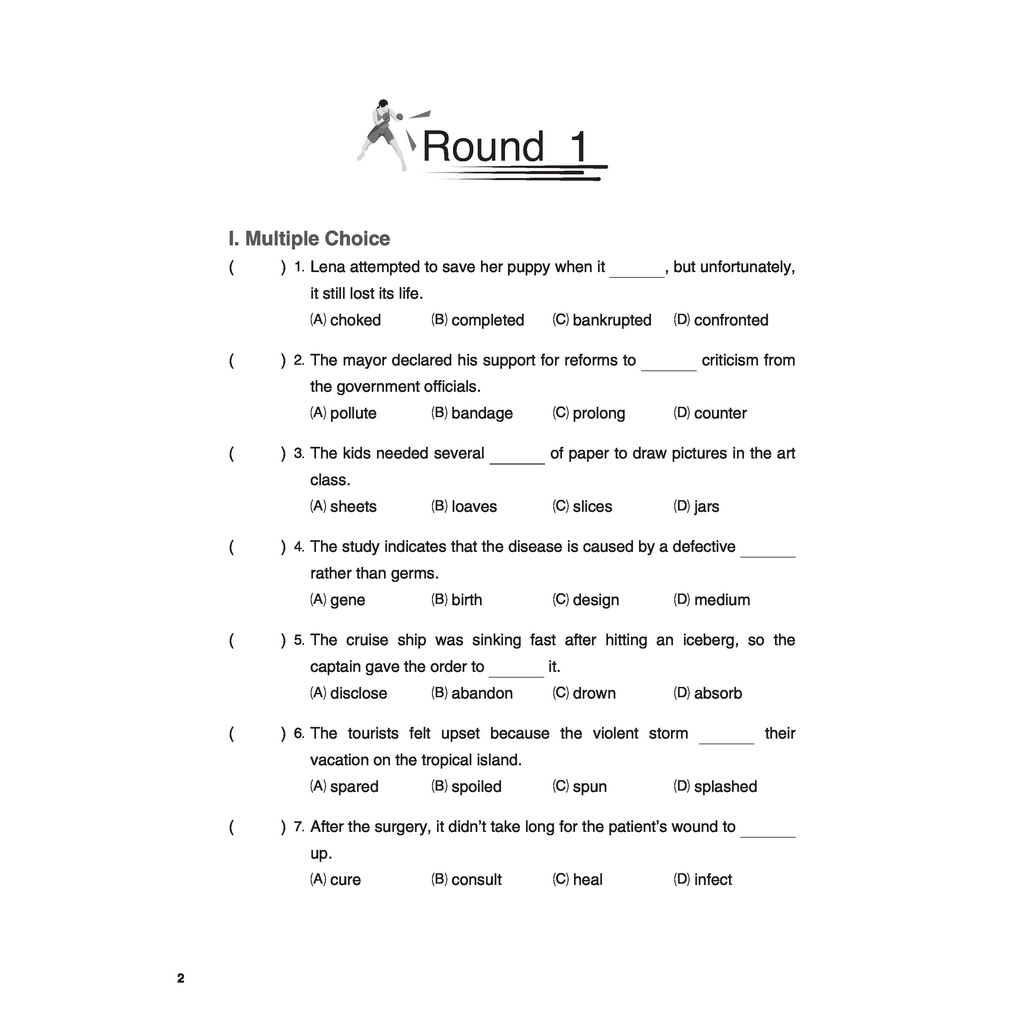 Round 1

I. Multiple Choice

( ) 1. Lena attempted to save her puppy when it ______, but unfortunately, it still lost its life.
(A) choked (B) completed (C) bankrupted (D) confronted

( ) 2. The mayor declared his support for reforms to ______ criticism from the government officials.
(A) pollute (B) bandage (C) prolong (D) counter

( ) 3. The kids needed several ______ of paper to draw pictures in the art class.
(A) sheets (B) loaves (C) slices (D) jars

( ) 4. The study indicates that the disease is caused by a defective ______ rather than germs.
(A) gene (B) birth (C) design (D) medium

( ) 5. The cruise ship was sinking fast after hitting an iceberg, so the captain gave the order to ______ it.
(A) disclose (B) abandon (C) drown (D) absorb

( ) 6. The tourists felt upset because the violent storm ______ their vacation on the tropical island.
(A) spared (B) spoiled (C) spun (D) splashed

( ) 7. After the surgery, it didn't take long for the patient's wound to ______ up.
(A) cure (B) consult (C) heal (D) infect

2